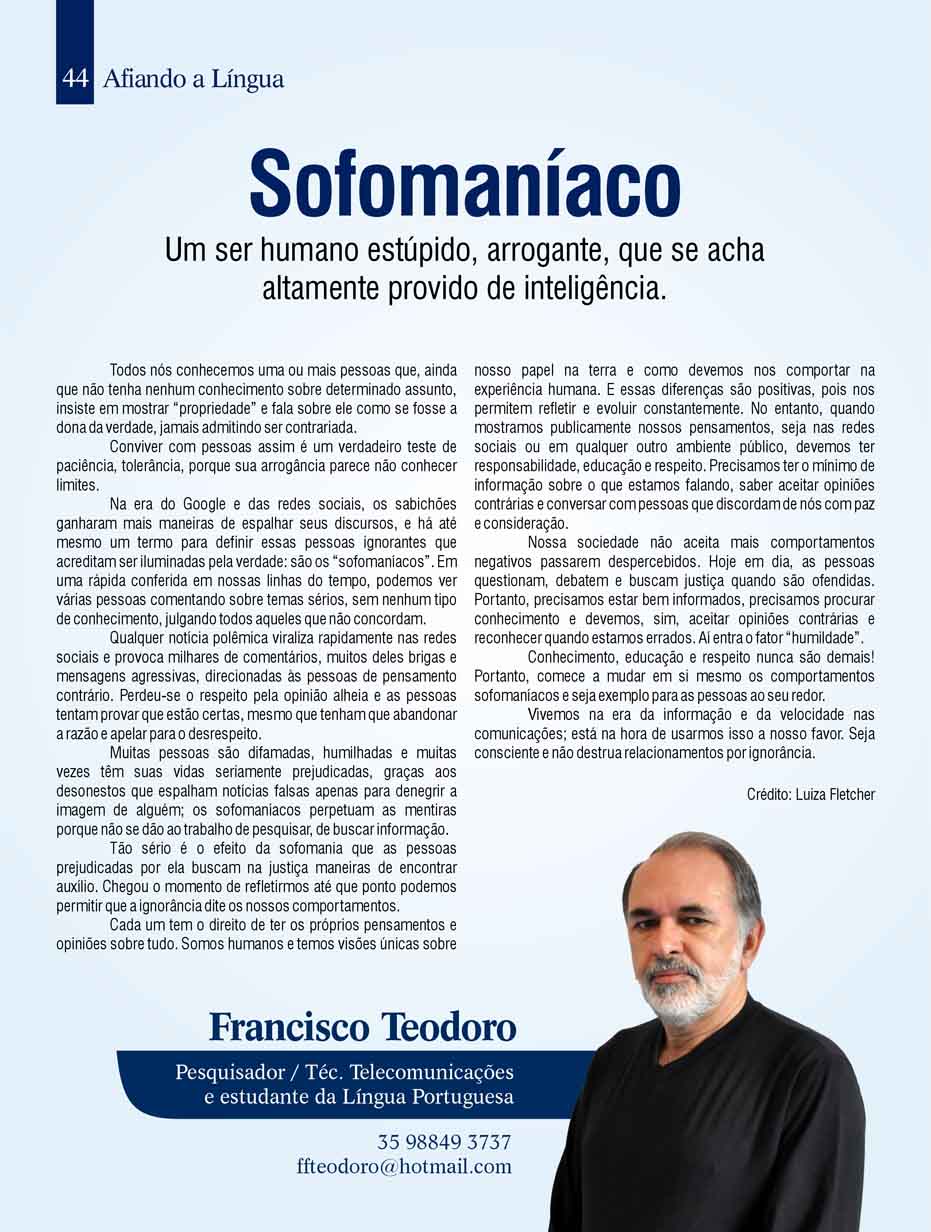 44 Afiando a Língua

Sofomaníaco

Um ser humano estúpido, arrogante, que se acha altamente provido de inteligência.

Todos nós conhecemos uma ou mais pessoas que, ainda que não tenha nenhum conhecimento sobre determinado assunto, insiste em mostrar "propriedade" e fala sobre ele como se fosse a dona da verdade, jamais admitindo ser contrariada.

Conviver com pessoas assim é um verdadeiro teste de paciência, tolerância, porque sua arrogância parece não conhecer limites.

Na era do Google e das redes sociais, os sabichões ganharam mais maneiras de espalhar seus discursos, e há até mesmo um termo para definir essas pessoas ignorantes que acreditam ser iluminadas pela verdade: são os "sofomaníacos". Em uma rápida conferida em nossas linhas do tempo, podemos ver várias pessoas comentando sobre temas sérios, sem nenhum tipo de conhecimento, julgando todos aqueles que não concordam.

Qualquer notícia polêmica viraliza rapidamente nas redes sociais e provoca milhares de comentários, muitos deles brigas e mensagens agressivas, direcionadas às pessoas de pensamento contrário. Perdeu-se o respeito pela opinião alheia e as pessoas tentam provar que estão certas, mesmo que tenham que abandonar a razão e apelar para o desrespeito.

Muitas pessoas são difamadas, humilhadas e muitas vezes têm suas vidas seriamente prejudicadas, graças aos desonestos que espalham notícias falsas apenas para denegrir a imagem de alguém; os sofomaníacos perpetuam as mentiras porque não se dão ao trabalho de pesquisar, de buscar informação.

Tão sério é o efeito da sofomania que as pessoas prejudicadas por ela buscam na justiça maneiras de encontrar auxílio. Chegou o momento de refletirmos até que ponto podemos permitir que a ignorância dite os nossos comportamentos.

Cada um tem o direito de ter os próprios pensamentos e opiniões sobre tudo. Somos humanos e temos visões únicas sobre nosso papel na terra e como devemos nos comportar na experiência humana. E essas diferenças são positivas, pois nos permitem refletir e evoluir constantemente. No entanto, quando mostramos publicamente nossos pensamentos, seja nas redes sociais ou em qualquer outro ambiente público, devemos ter responsabilidade, educação e respeito. Precisamos ter o mínimo de informação sobre o que estamos falando, saber aceitar opiniões contrárias e conversar com pessoas que discordam de nós com paz e consideração.

Nossa sociedade não aceita mais comportamentos negativos passarem despercebidos. Hoje em dia, as pessoas questionam, debatem e buscam justiça quando são ofendidas. Portanto, precisamos estar bem informados, precisamos procurar conhecimento e devemos, sim, aceitar opiniões contrárias e reconhecer quando estamos errados. Aí entra o fator "humildade".

Conhecimento, educação e respeito nunca são demais! Portanto, comece a mudar em si mesmo os comportamentos sofomaníacos e seja exemplo para as pessoas ao seu redor.

Vivemos na era da informação e da velocidade nas comunicações; está na hora de usarmos isso a nosso favor. Seja consciente e não destrua relacionamentos por ignorância.

Crédito: Luiza Fletcher

Francisco Teodoro

Pesquisador / Téc. Telecomunicações e estudante da Língua Portuguesa

35 98849 3737
ffteodoro@hotmail.com